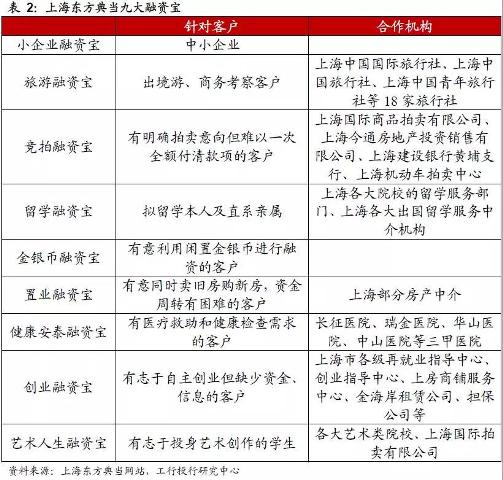 表 2: 上海东方典当九大融资宝

| | 针对客户 | 合作机构 |
|---|---|---|
| 小企业融资宝 | 中小企业 | |
| 旅游融资宝 | 出境游、商务考察客户 | 上海中国国际旅行社、上海中国旅行社、上海中国青年旅行社等 18 家旅行社 |
| 竞拍融资宝 | 有明确拍卖意向但难以一次全额付清款项的客户 | 上海国际商品拍卖有限公司、上海今通房地产投资销售有限公司、上海建设银行黄埔支行、上海机动车拍卖中心 |
| 留学融资宝 | 拟留学本人及直系亲属 | 上海各大院校的留学服务部门、上海各大出国留学服务中介机构 |
| 金银币融资宝 | 有意利用闲置金银币进行融资的客户 | |
| 置业融资宝 | 有意同时卖旧房购新房，资金周转有困难的客户 | 上海部分房产中介 |
| 健康安泰融资宝 | 有医疗救助和健康检查需求的客户 | 长征医院、瑞金医院、华山医院、中山医院等三甲医院 |
| 创业融资宝 | 有志于自主创业但缺少资金、信息的客户 | 上海市各级再就业指导中心、创业指导中心、上房商铺服务中心、金海岸租赁公司、担保公司等 |
| 艺术人生融资宝 | 有志于投身艺术创作的学生 | 各大艺术类院校、上海国际拍卖有限公司 |

资料来源：上海东方典当网站，工行投行研究中心